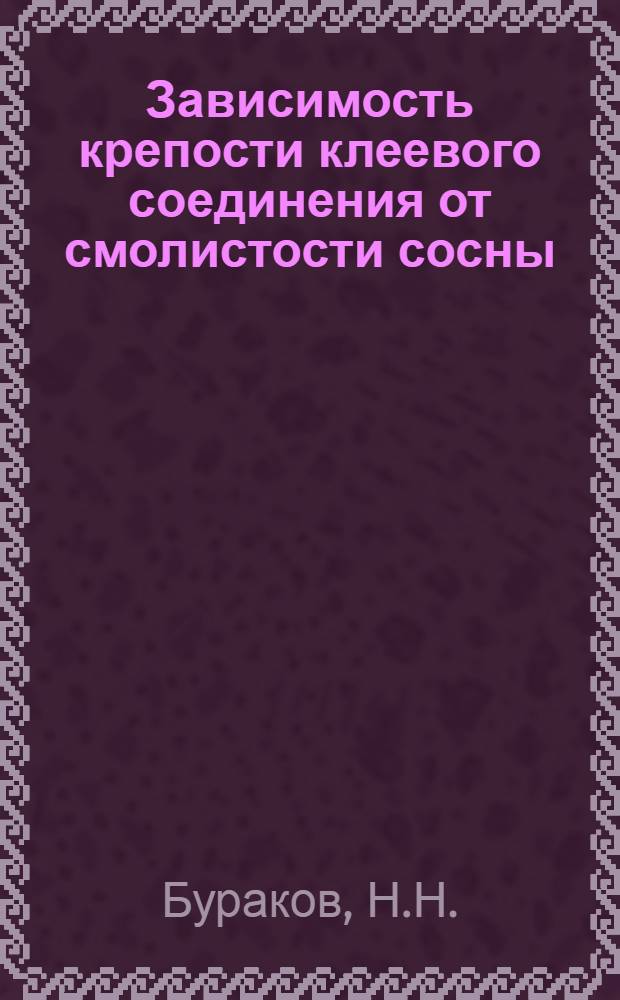 Зависимость крепости клеевого соединения от смолистости сосны

Бураков, Н.Н.